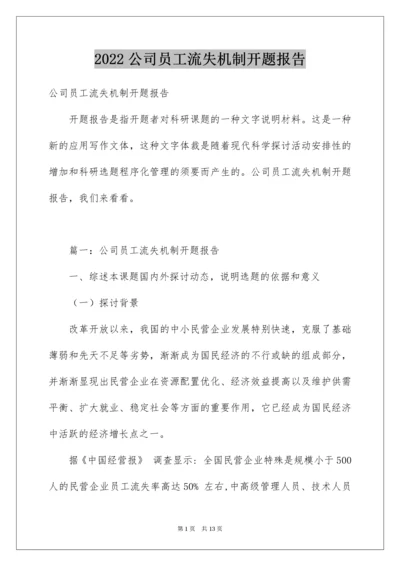 2022 公司员工流失机制开题报告

公司员工流失机制开题报告

开题报告是指开题者对科研课题的一种文字说明材料。这是一种新的应用写作文体，这种文字体裁是随着现代科学探讨活动安排性的增加和科研选题程序化管理的须要而产生的。公司员工流失机制开题报告，我们来看看。

篇一：公司员工流失机制开题报告

一、综述本课题国内外探讨动态，说明选题的依据和意义

（一）探讨背景

改革开放以来，我国的中小民营企业发展特别快速，克服了基础薄弱和先天不足等劣势，渐渐成为国民经济的不行或缺的组成部分，并渐渐显现出民营企业在资源配置优化、经济效益提高以及维护供需平衡、扩大就业、稳定社会等方面的重要作用，它已经成为国民经济中活跃的经济增长点之一。

据《中国经营报》 调查显示：全国民营企业特殊是规模小于 500 人的民营企业员工流失率高达 50% 左右，中高级管理人员、技术人员

第 1 页　共 13 页